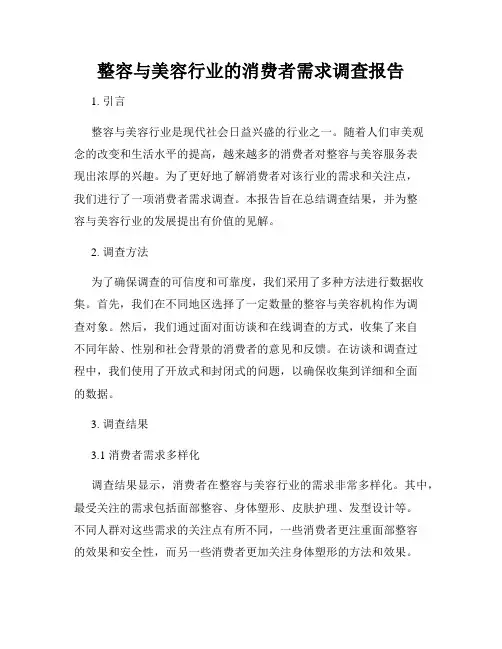 整容与美容行业的消费者需求调查报告

1. 引言

整容与美容行业是现代社会日益兴盛的行业之一。随着人们审美观念的改变和生活水平的提高，越来越多的消费者对整容与美容服务表现出浓厚的兴趣。为了更好地了解消费者对该行业的需求和关注点，我们进行了一项消费者需求调查。本报告旨在总结调查结果，并为整容与美容行业的发展提出有价值的见解。

2. 调查方法

为了确保调查的可信度和可靠度，我们采用了多种方法进行数据收集。首先，我们在不同地区选择了一定数量的整容与美容机构作为调查对象。然后，我们通过面对面访谈和在线调查的方式，收集了来自不同年龄、性别和社会背景的消费者的意见和反馈。在访谈和调查过程中，我们使用了开放式和封闭式的问题，以确保收集到详细和全面的数据。

3. 调查结果

3.1 消费者需求多样化

调查结果显示，消费者在整容与美容行业的需求非常多样化。其中，最受关注的需求包括面部整容、身体塑形、皮肤护理、发型设计等。不同人群对这些需求的关注点有所不同，一些消费者更注重面部整容的效果和安全性，而另一些消费者更加关注身体塑形的方法和效果。